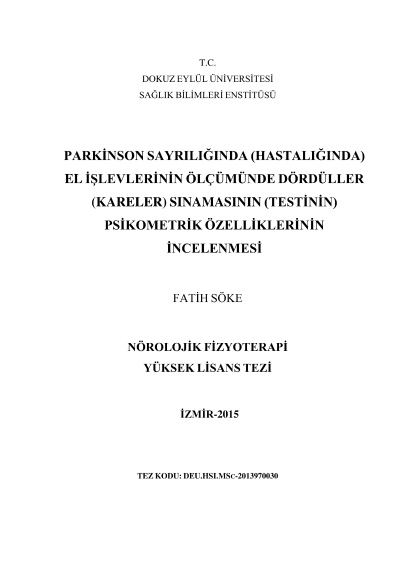 T.C.
DOKUZ EYLÜL ÜNİVERSİTESİ
SAĞLIK BİLİMLERİ ENSTİTÜSÜ

PARKİNSON SAYRILIĞINDA (HASTALIĞINDA) EL İŞLEVLERİNİN ÖLÇÜMÜNDE DÖRDÜLLER (KARELER) SINAMASININ (TESTİNİN) PSİKOMETRİK ÖZELLİKLERİNİN İNCELENMESİ

FATİH SÖKE

NÖROLOJİK FİZYOTERAPİ
YÜKSEK LİSANS TEZİ

İZMİR-2015

TEZ KODU: DEU.HSI.MSc-2013970030